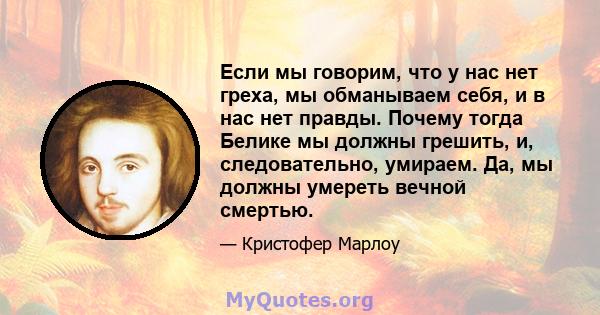 Если мы говорим, что у нас нет греха, мы обманываем себя, и в нас нет правды. Почему тогда Белике мы должны грешить, и, следовательно, умираем. Да, мы должны умереть вечной смертью.

— Кристофер Марлоу

MyQuotes.org